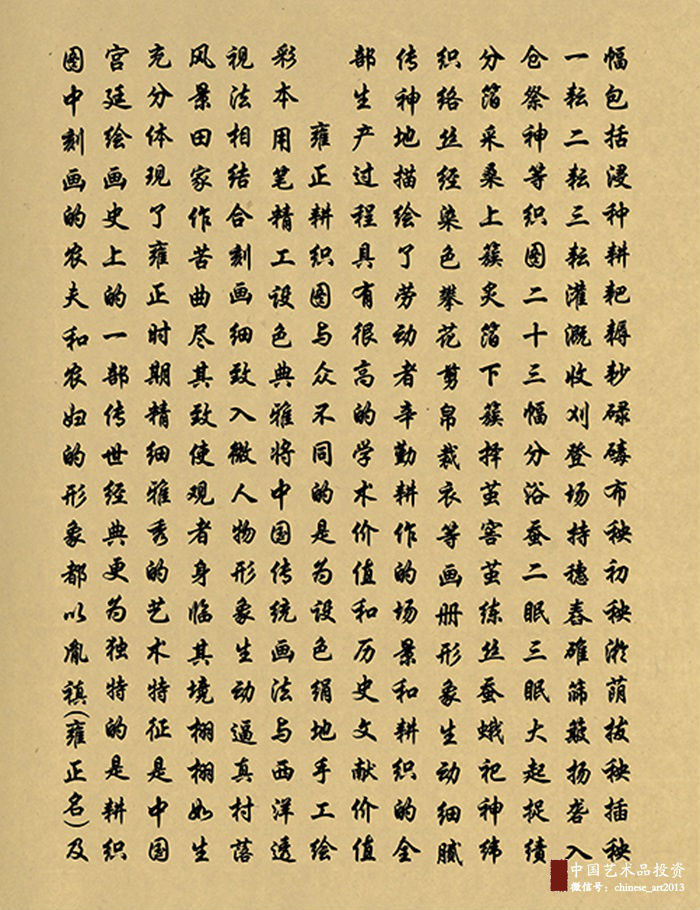 幅包括浸种耕耙耨耖碌碡布秧初秧淤荫拔秧插秧一耘二耘三耘灌溉收刈登场持穗舂碓筛簸扬砻入仓祭神等织图二十三幅分浴蚕二眠三眠大起捉绩分箔采桑上簇炙箔下簇择茧窖茧练丝蚕蛾祀神纬织络丝经染色攀花剪帛裁衣等画册形象生动细腻传神地描绘了劳动者辛勤耕作的场景和耕织的全部生产过程具有很高的学术价值和历史文献价值

雍正耕织图与众不同的是为设色绢地手工绘彩本用笔精工设色典雅将中国传统画法与西洋透视法相结合刻画细致入微人物形象生动逼真村落风景田家作苦曲尽其致使观者身临其境栩栩如生充分体现了雍正时期精细雅秀的艺术特征是中国宫廷绘画史上的一部传世经典更为独特的是耕织图中刻画的农夫和农妇的形象都以胤禛(雍正名)及

中国艺术品投资
微信号：chinese_art2013